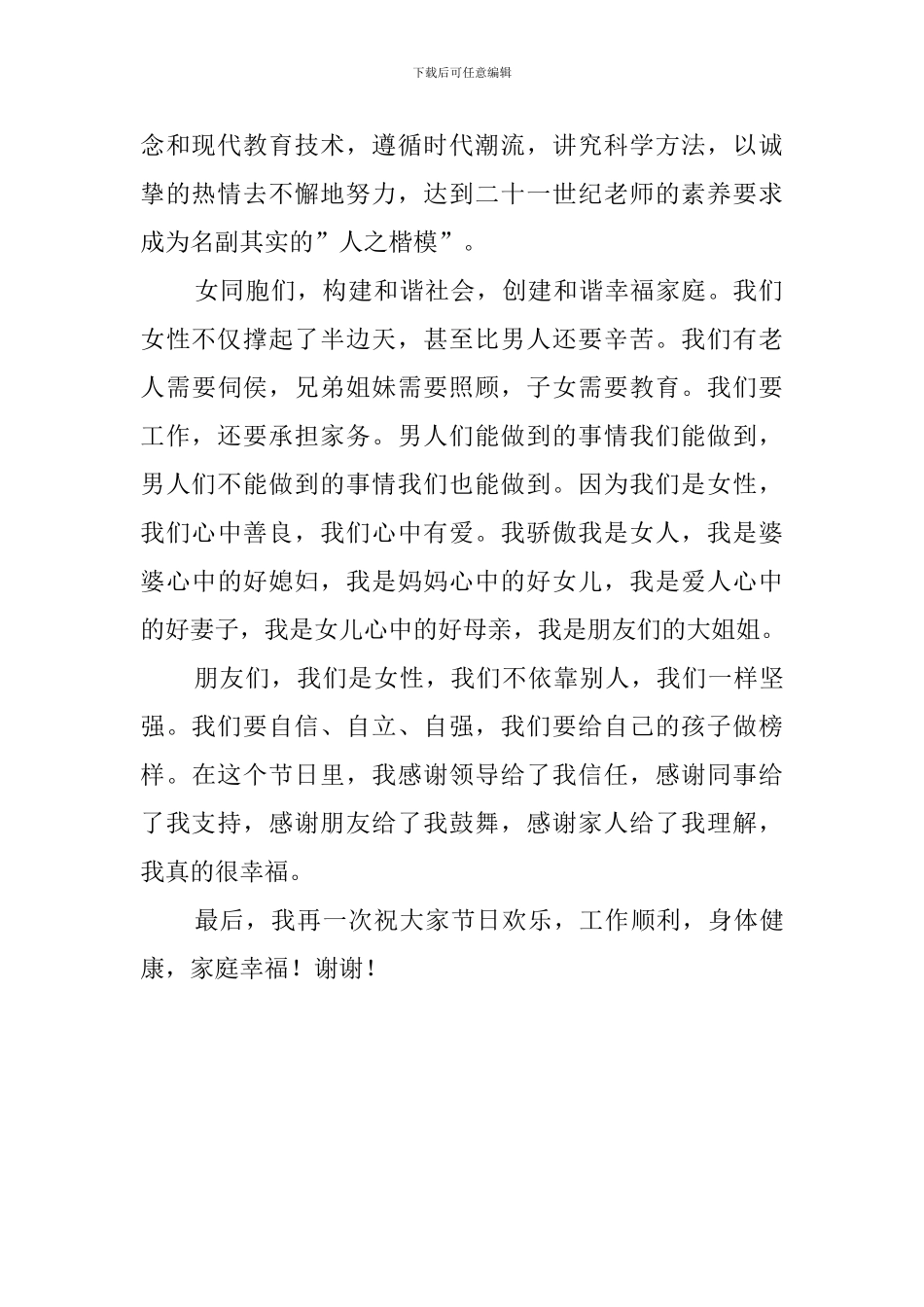 下载后可任意编辑

念和现代教育技术，遵循时代潮流，讲究科学方法，以诚挚的热情去不懈地努力，达到二十一世纪老师的素养要求成为名副其实的”人之楷模”。

女同胞们，构建和谐社会，创建和谐幸福家庭。我们女性不仅撑起了半边天，甚至比男人还要辛苦。我们有老人需要伺侯，兄弟姐妹需要照顾，子女需要教育。我们要工作，还要承担家务。男人们能做到的事情我们能做到，男人们不能做到的事情我们也能做到。因为我们是女性，我们心中善良，我们心中有爱。我骄傲我是女人，我是婆婆心中的好媳妇，我是妈妈心中的好女儿，我是爱人心中的好妻子，我是女儿心中的好母亲，我是朋友们的大姐姐。

朋友们，我们是女性，我们不依靠别人，我们一样坚强。我们要自信、自立、自强，我们要给自己的孩子做榜样。在这个节日里，我感谢领导给了我信任，感谢同事给了我支持，感谢朋友给了我鼓舞，感谢家人给了我理解，我真的很幸福。

最后，我再一次祝大家节日欢乐，工作顺利，身体健康，家庭幸福！谢谢！